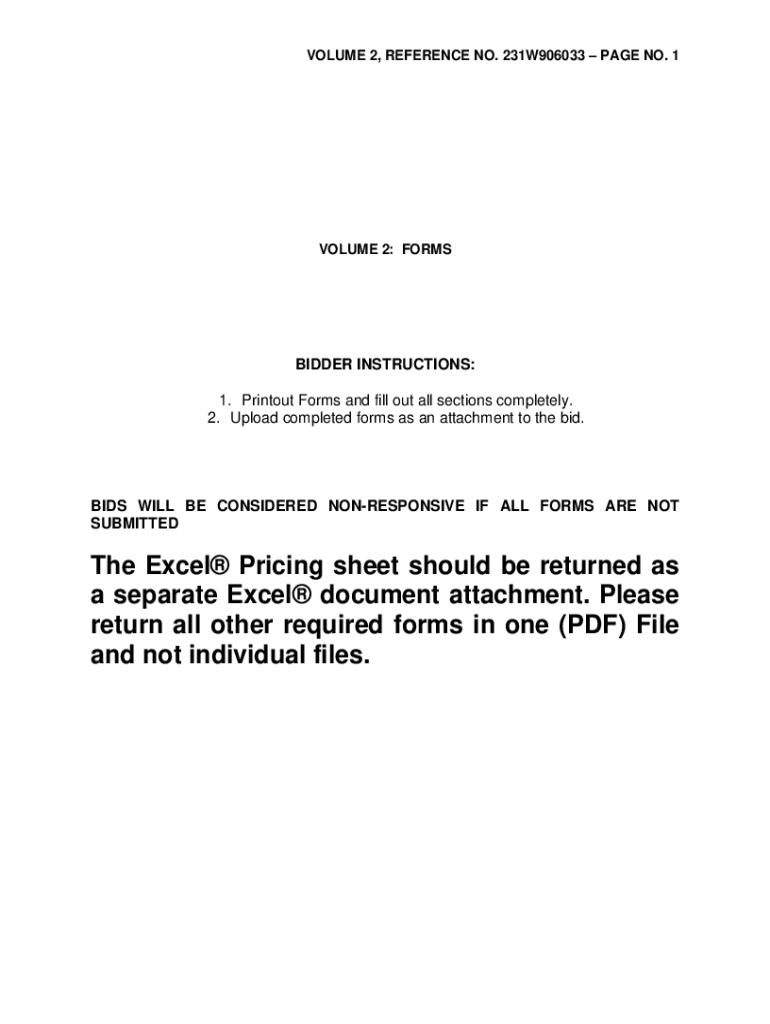 VOLUME 2, REFERENCE NO. 231W906033 – PAGE NO. 1

VOLUME 2: FORMS

BIDDER INSTRUCTIONS:

1. Printout Forms and fill out all sections completely.
2. Upload completed forms as an attachment to the bid.

BIDS WILL BE CONSIDERED NON-RESPONSIVE IF ALL FORMS ARE NOT SUBMITTED

The Excel® Pricing sheet should be returned as a separate Excel® document attachment. Please return all other required forms in one (PDF) File and not individual files.